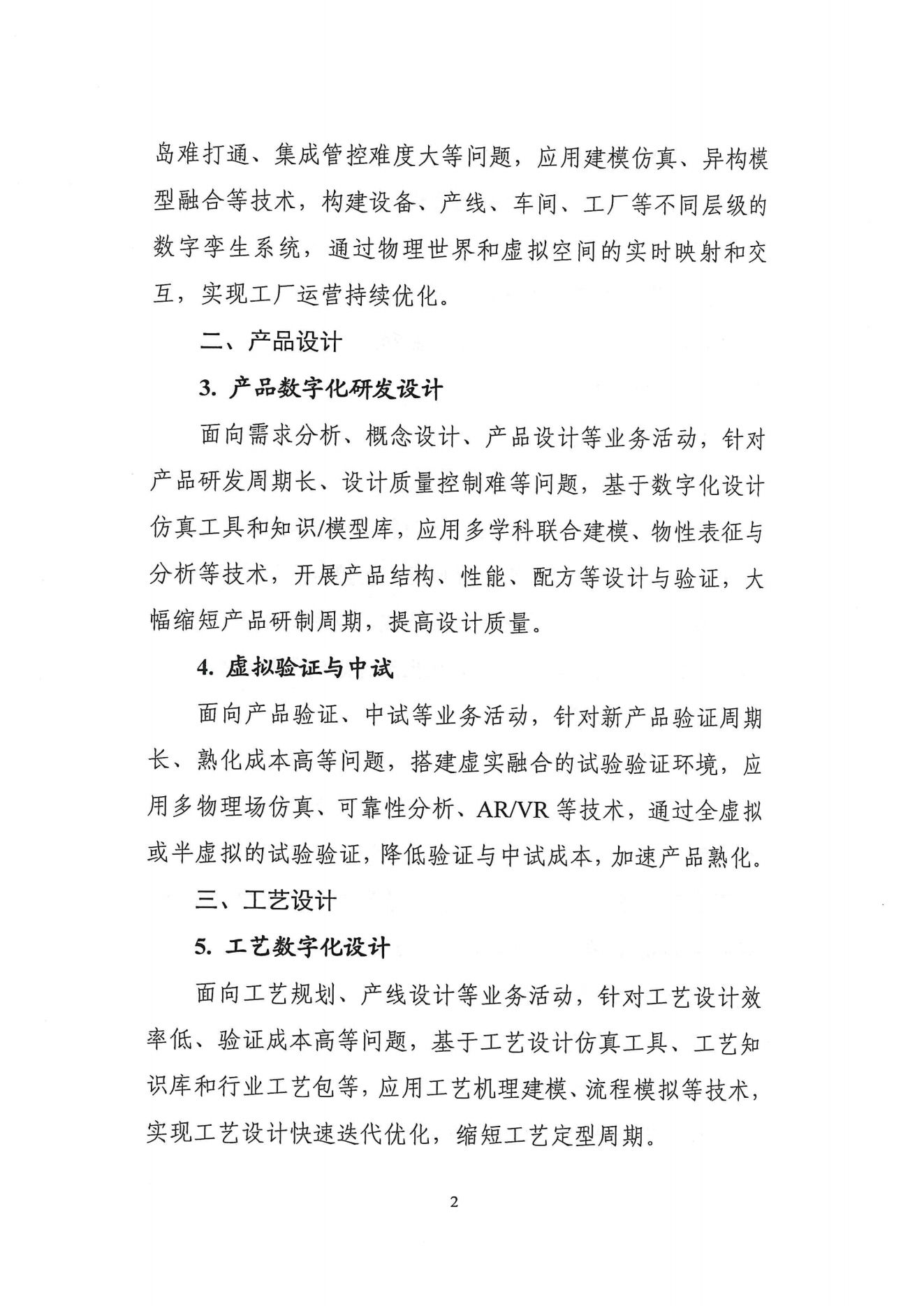 岛难打通、集成管控难度大等问题，应用建模仿真、异构模型融合等技术，构建设备、产线、车间、工厂等不同层级的数字孪生系统，通过物理世界和虚拟空间的实时映射和交互，实现工厂运营持续优化。

二、产品设计

3. 产品数字化研发设计

面向需求分析、概念设计、产品设计等业务活动，针对产品研发周期长、设计质量控制难等问题，基于数字化设计仿真工具和知识/模型库，应用多学科联合建模、物性表征与分析等技术，开展产品结构、性能、配方等设计与验证，大幅缩短产品研制周期，提高设计质量。

4. 虚拟验证与中试

面向产品验证、中试等业务活动，针对新产品验证周期长、熟化成本高等问题，搭建虚实融合的试验验证环境，应用多物理场仿真、可靠性分析、AR/VR 等技术，通过全虚拟或半虚拟的试验验证，降低验证与中试成本，加速产品熟化。

三、工艺设计

5. 工艺数字化设计

面向工艺规划、产线设计等业务活动，针对工艺设计效率低、验证成本高等问题，基于工艺设计仿真工具、工艺知识库和行业工艺包等，应用工艺机理建模、流程模拟等技术，实现工艺设计快速迭代优化，缩短工艺定型周期。

2